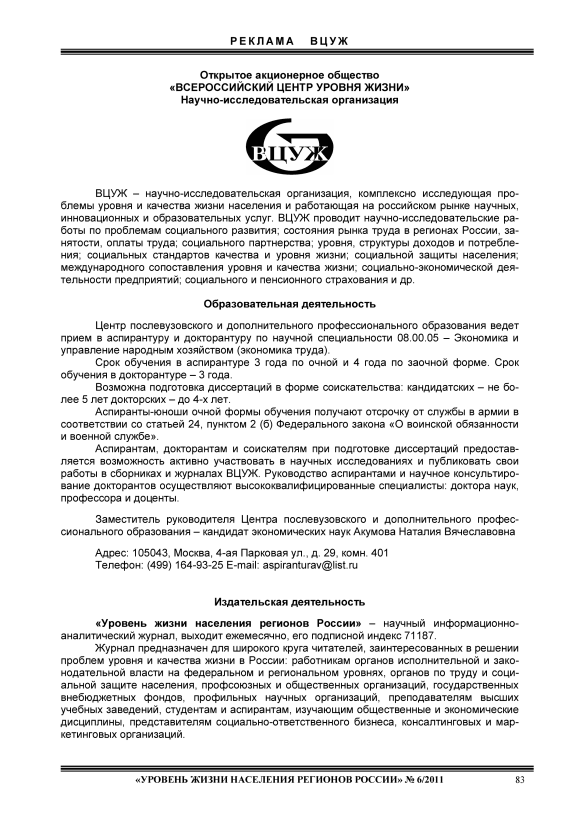 РЕКЛАМА ВЦУЖ

Открытое акционерное общество
«ВСЕРОССИЙСКИЙ ЦЕНТР УРОВНЯ ЖИЗНИ»
Научно-исследовательская организация

ВЦУЖ

ВЦУЖ – научно-исследовательская организация, комплексно исследующая проблемы уровня и качества жизни населения и работающая на российском рынке научных, инновационных и образовательных услуг. ВЦУЖ проводит научно-исследовательские работы по проблемам социального развития; состояния рынка труда в регионах России, занятости, оплаты труда; социального партнерства; уровня, структуры доходов и потребления; социальных стандартов качества и уровня жизни; социальной защиты населения; международного сопоставления уровня и качества жизни; социально-экономической деятельности предприятий; социального и пенсионного страхования и др.

Образовательная деятельность

Центр послевузовского и дополнительного профессионального образования ведет прием в аспирантуру и докторантуру по научной специальности 08.00.05 – Экономика и управление народным хозяйством (экономика труда).

Срок обучения в аспирантуре 3 года по очной и 4 года по заочной форме. Срок обучения в докторантуре – 3 года.

Возможна подготовка диссертаций в форме соискательства: кандидатских – не более 5 лет докторских – до 4-х лет.

Аспиранты-юноши очной формы обучения получают отсрочку от службы в армии в соответствии со статьей 24, пунктом 2 (б) Федерального закона «О воинской обязанности и военной службе».

Аспирантам, докторантам и соискателям при подготовке диссертаций предоставляется возможность активно участвовать в научных исследованиях и публиковать свои работы в сборниках и журналах ВЦУЖ. Руководство аспирантами и научное консультирование докторантов осуществляют высококвалифицированные специалисты: доктора наук, профессора и доценты.

Заместитель руководителя Центра послевузовского и дополнительного профессионального образования – кандидат экономических наук Акумова Наталия Вячеславовна

Адрес: 105043, Москва, 4-ая Парковая ул., д. 29, комн. 401
Телефон: (499) 164-93-25 E-mail: aspiranturav@list.ru

Издательская деятельность

«Уровень жизни населения регионов России» – научный информационно-аналитический журнал, выходит ежемесячно, его подписной индекс 71187.

Журнал предназначен для широкого круга читателей, заинтересованных в решении проблем уровня и качества жизни в России: работникам органов исполнительной и законодательной власти на федеральном и региональном уровнях, органов по труду и социальной защите населения, профсоюзных и общественных организаций, государственных внебюджетных фондов, профильных научных организаций, преподавателям высших учебных заведений, студентам и аспирантам, изучающим общественные и экономические дисциплины, представителям социально-ответственного бизнеса, консалтинговых и маркетинговых организаций.

«УРОВЕНЬ ЖИЗНИ НАСЕЛЕНИЯ РЕГИОНОВ РОССИИ» № 6/2011 83